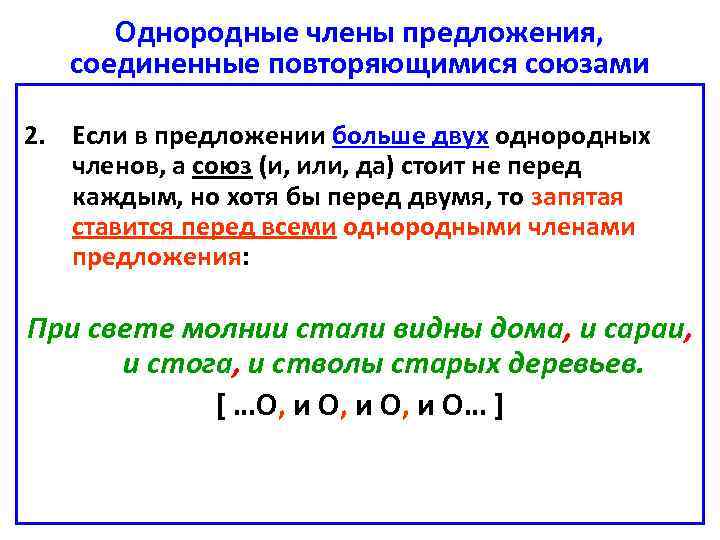 Однородные члены предложения, соединенные повторяющимися союзами

2. Если в предложении больше двух однородных членов, а союз (и, или, да) стоит не перед каждым, но хотя бы перед двумя, то запятая ставится перед всеми однородными членами предложения:

При свете молнии стали видны дома, и сараи, и стога, и стволы старых деревьев.

[ …О, и О, и О, и О… ]